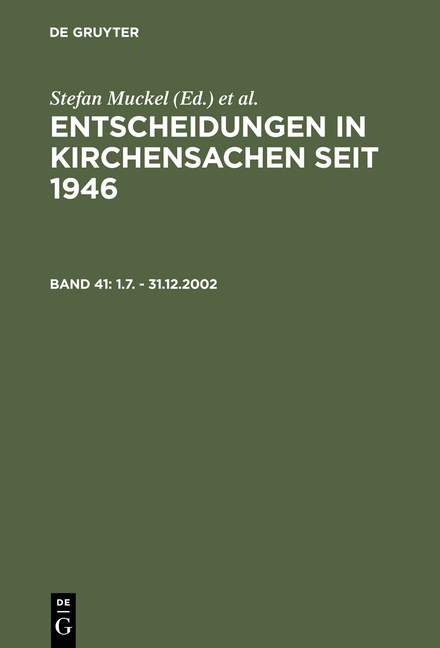 DE GRUYTER

Stefan Muckel (Ed.) et al.

ENTSCHEIDUNGEN IN KIRCHENSACHEN SEIT 1946

BAND 41: 1.7. - 31.12.2002

DE
G